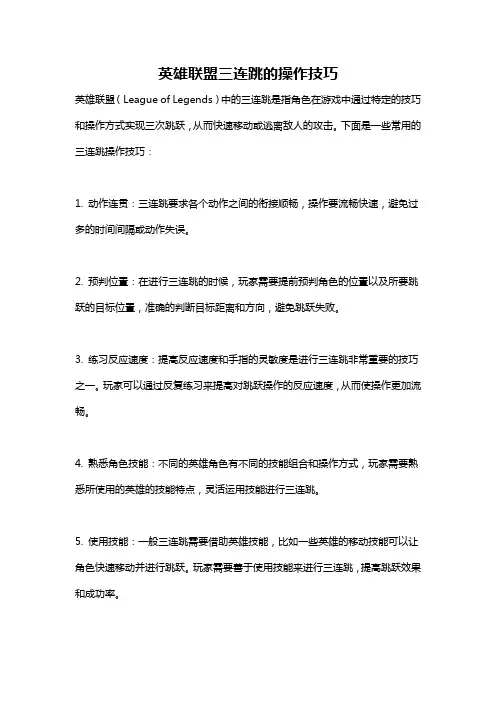 英雄联盟三连跳的操作技巧

英雄联盟（League of Legends）中的三连跳是指角色在游戏中通过特定的技巧和操作方式实现三次跳跃，从而快速移动或逃离敌人的攻击。下面是一些常用的三连跳操作技巧：

1. 动作连贯：三连跳要求各个动作之间的衔接顺畅，操作要流畅快速，避免过多的时间间隔或动作失误。

2. 预判位置：在进行三连跳的时候，玩家需要提前预判角色的位置以及所要跳跃的目标位置，准确的判断目标距离和方向，避免跳跃失败。

3. 练习反应速度：提高反应速度和手指的灵敏度是进行三连跳非常重要的技巧之一。玩家可以通过反复练习来提高对跳跃操作的反应速度，从而使操作更加流畅。

4. 熟悉角色技能：不同的英雄角色有不同的技能组合和操作方式，玩家需要熟悉所使用的英雄的技能特点，灵活运用技能进行三连跳。

5. 使用技能：一般三连跳需要借助英雄技能，比如一些英雄的移动技能可以让角色快速移动并进行跳跃。玩家需要善于使用技能来进行三连跳，提高跳跃效果和成功率。